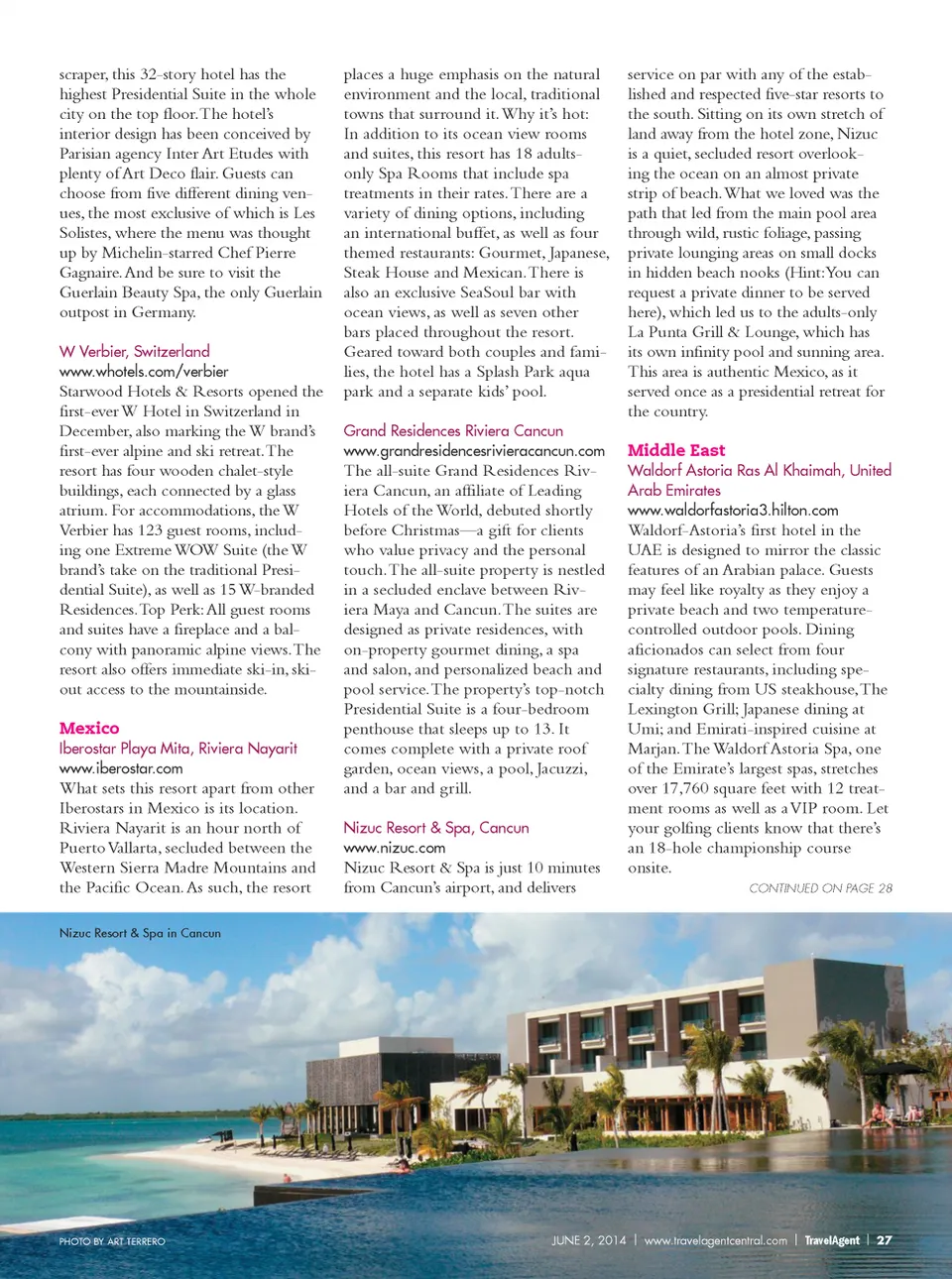 scraper, this 32-story hotel has the highest Presidential Suite in the whole city on the top floor. The hotel's interior design has been conceived by Parisian agency Inter Art Etudes with plenty of Art Deco flair. Guests can choose from five different dining venues, the most exclusive of which is Les Solistes, where the menu was thought up by Michelin-starred Chef Pierre Gagnaire. And be sure to visit the Guerlain Beauty Spa, the only Guerlain outpost in Germany.

W Verbier, Switzerland
www.whotels.com/verbier
Starwood Hotels & Resorts opened the first-ever W Hotel in Switzerland in December, also marking the W brand's first-ever alpine and ski retreat. The resort has four wooden chalet-style buildings, each connected by a glass atrium. For accommodations, the W Verbier has 123 guest rooms, including one Extreme WOW Suite (the W brand's take on the traditional Presidential Suite), as well as 15 W-branded Residences. Top Perk: All guest rooms and suites have a fireplace and a balcony with panoramic alpine views. The resort also offers immediate ski-in, ski-out access to the mountainside.

Mexico
Iberostar Playa Mita, Riviera Nayarit
www.iberostar.com
What sets this resort apart from other Iberostars in Mexico is its location. Riviera Nayarit is an hour north of Puerto Vallarta, secluded between the Western Sierra Madre Mountains and the Pacific Ocean. As such, the resort places a huge emphasis on the natural environment and the local, traditional towns that surround it. Why it's hot: In addition to its ocean view rooms and suites, this resort has 18 adults-only Spa Rooms that include spa treatments in their rates. There are a variety of dining options, including an international buffet, as well as four themed restaurants: Gourmet, Japanese, Steak House and Mexican. There is also an exclusive SeaSoul bar with ocean views, as well as seven other bars placed throughout the resort. Geared toward both couples and families, the hotel has a Splash Park aqua park and a separate kids' pool.

Grand Residences Riviera Cancun
www.grandresidencesrivieracancun.com
The all-suite Grand Residences Riviera Cancun, an affiliate of Leading Hotels of the World, debuted shortly before Christmas—a gift for clients who value privacy and the personal touch. The all-suite property is nestled in a secluded enclave between Riviera Maya and Cancun. The suites are designed as private residences, with on-property gourmet dining, a spa and salon, and personalized beach and pool service. The property's top-notch Presidential Suite is a four-bedroom penthouse that sleeps up to 13. It comes complete with a private roof garden, ocean views, a pool, Jacuzzi, and a bar and grill.

Nizuc Resort & Spa, Cancun
www.nizuc.com
Nizuc Resort & Spa is just 10 minutes from Cancun's airport, and delivers service on par with any of the established and respected five-star resorts to the south. Sitting on its own stretch of land away from the hotel zone, Nizuc is a quiet, secluded resort overlooking the ocean on an almost private strip of beach. What we loved was the path that led from the main pool area through wild, rustic foliage, passing private lounging areas on small docks in hidden beach nooks (Hint: You can request a private dinner to be served here), which led us to the adults-only La Punta Grill & Lounge, which has its own infinity pool and sunning area. This area is authentic Mexico, as it served once as a presidential retreat for the country.

Middle East
Waldorf Astoria Ras Al Khaimah, United Arab Emirates
www.waldorfastoria3.hilton.com
Waldorf-Astoria's first hotel in the UAE is designed to mirror the classic features of an Arabian palace. Guests may feel like royalty as they enjoy a private beach and two temperature-controlled outdoor pools. Dining aficionados can select from four signature restaurants, including specialty dining from US steakhouse, The Lexington Grill; Japanese dining at Umi; and Emirati-inspired cuisine at Marjan. The Waldorf Astoria Spa, one of the Emirate's largest spas, stretches over 17,760 square feet with 12 treatment rooms as well as a VIP room. Let your golfing clients know that there's an 18-hole championship course onsite.

CONTINUED ON PAGE 28

Nizuc Resort & Spa in Cancun

PHOTO BY ART TERRERO

JUNE 2, 2014 | www.travelagentcentral.com | TravelAgent | 27